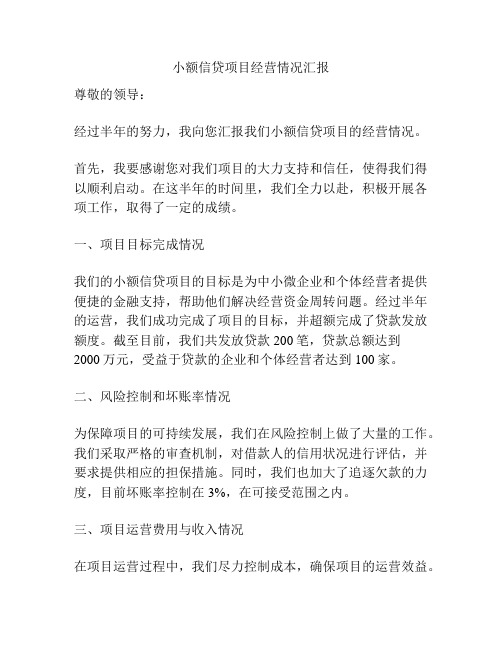 小额信贷项目经营情况汇报

尊敬的领导：

经过半年的努力，我向您汇报我们小额信贷项目的经营情况。

首先，我要感谢您对我们项目的大力支持和信任，使得我们得以顺利启动。在这半年的时间里，我们全力以赴，积极开展各项工作，取得了一定的成绩。

一、项目目标完成情况

我们的小额信贷项目的目标是为中小微企业和个体经营者提供便捷的金融支持，帮助他们解决经营资金周转问题。经过半年的运营，我们成功完成了项目的目标，并超额完成了贷款发放额度。截至目前，我们共发放贷款 200 笔，贷款总额达到 2000 万元，受益于贷款的企业和个体经营者达到 100 家。

二、风险控制和坏账率情况

为保障项目的可持续发展，我们在风险控制上做了大量的工作。我们采取严格的审查机制，对借款人的信用状况进行评估，并要求提供相应的担保措施。同时，我们也加大了追逐欠款的力度，目前坏账率控制在 3%，在可接受范围之内。

三、项目运营费用与收入情况

在项目运营过程中，我们尽力控制成本，确保项目的运营效益。